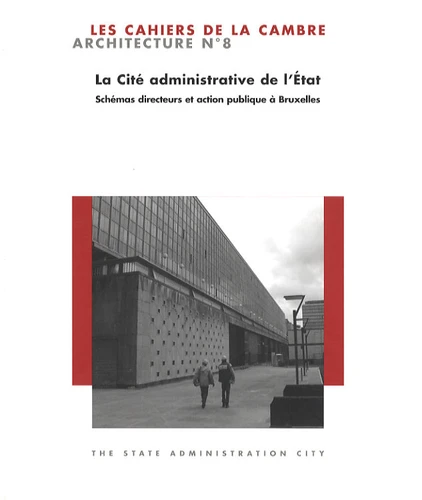 LES CAHIERS DE LA CAMBRE
ARCHITECTURE N°8

La Cité administrative de l'État

Schémas directeurs et action publique à Bruxelles

THE STATE ADMINISTRATION CITY